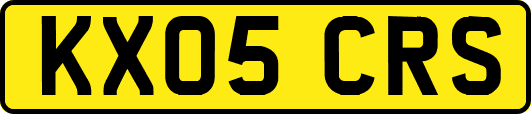 KX05 CRS